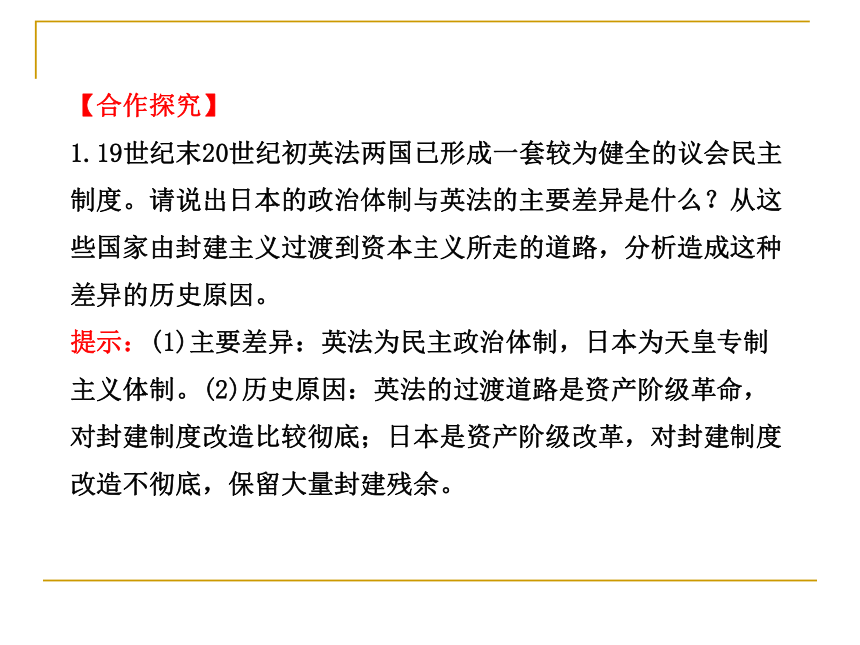 【合作探究】

1.19世纪末20世纪初英法两国已形成一套较为健全的议会民主制度。请说出日本的政治体制与英法的主要差异是什么？从这些国家由封建主义过渡到资本主义所走的道路，分析造成这种差异的历史原因。

提示：(1)主要差异：英法为民主政治体制，日本为天皇专制主义体制。(2)历史原因：英法的过渡道路是资产阶级革命，对封建制度改造比较彻底；日本是资产阶级改革，对封建制度改造不彻底，保留大量封建残余。